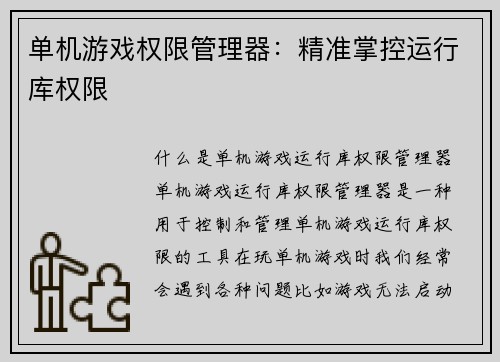 单机游戏权限管理器：精准掌控运行库权限

什么是单机游戏运行库权限管理器单机游戏运行库权限管理器是一种用于控制和管理单机游戏运行库权限的工具在玩单机游戏时我们经常会遇到各种问题比如游戏无法启动